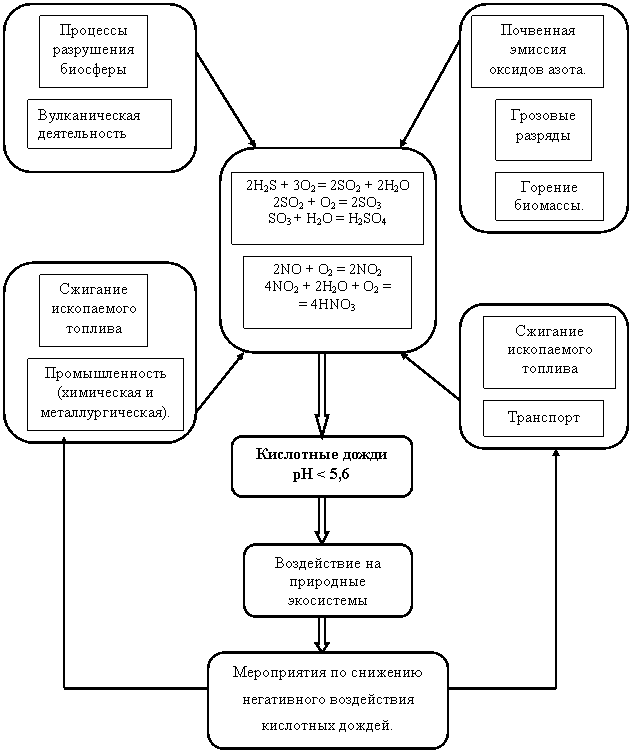 Процессы разрушения биосферы

Вулканическая деятельность

Почвенная эмиссия оксидов азота.

Грозовые разряды

Горение биомассы.

$2H_2S + 3O_2 = 2SO_2 + 2H_2O$
$2SO_2 + O_2 = 2SO_3$
$SO_3 + H_2O = H_2SO_4$

$2NO + O_2 = 2NO_2$
$4NO_2 + 2H_2O + O_2 =$
$= 4HNO_3$

Сжигание ископаемого топлива

Промышленность (химическая и металлургическая).

Сжигание ископаемого топлива

Транспорт

Кислотные дожди
pH < 5,6

Воздействие на природные экосистемы

Мероприятия по снижению негативного воздействия кислотных дождей.